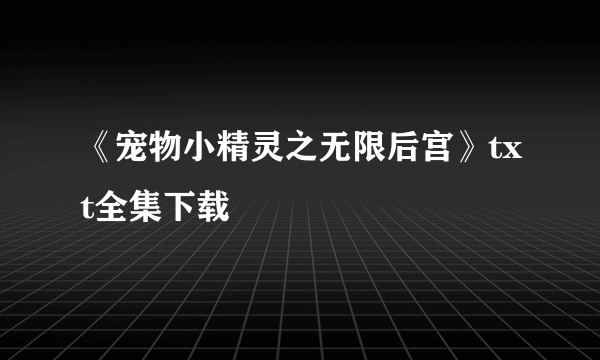 《宠物小精灵之无限后宫》txt全集下载